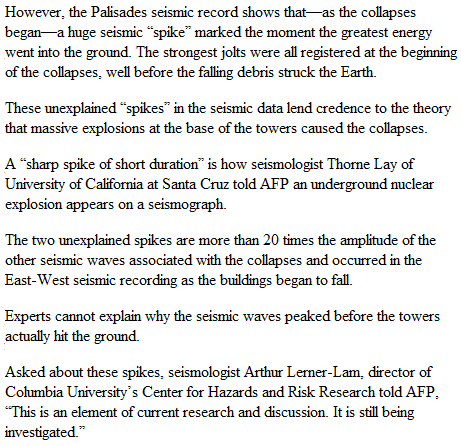 However, the Palisades seismic record shows that—as the collapses began—a huge seismic “spike” marked the moment the greatest energy went into the ground. The strongest jolts were all registered at the beginning of the collapses, well before the falling debris struck the Earth.

These unexplained “spikes” in the seismic data lend credence to the theory that massive explosions at the base of the towers caused the collapses.

A “sharp spike of short duration” is how seismologist Thorne Lay of University of California at Santa Cruz told AFP an underground nuclear explosion appears on a seismograph.

The two unexplained spikes are more than 20 times the amplitude of the other seismic waves associated with the collapses and occurred in the East-West seismic recording as the buildings began to fall.

Experts cannot explain why the seismic waves peaked before the towers actually hit the ground.

Asked about these spikes, seismologist Arthur Lerner-Lam, director of Columbia University’s Center for Hazards and Risk Research told AFP, “This is an element of current research and discussion. It is still being investigated.”